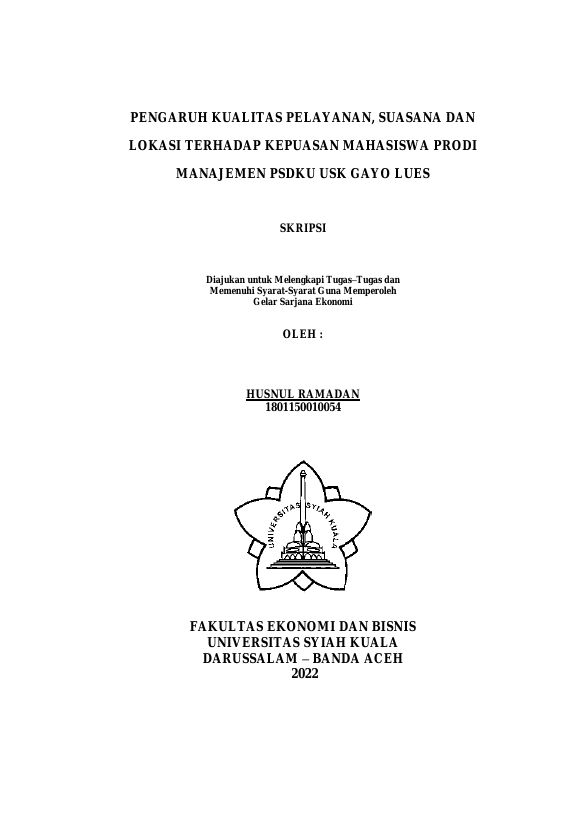 PENGARUH KUALITAS PELAYANAN, SUASANA DAN LOKASI TERHADAP KEPUASAN MAHASISWA PRODI MANAJEMEN PSDKU USK GAYO LUES

SKRIPSI

Diajukan untuk Melengkapi Tugas–Tugas dan
Memenuhi Syarat-Syarat Guna Memperoleh
Gelar Sarjana Ekonomi

OLEH :

HUSNUL RAMADAN
1801150010054

UNIVERSITAS SYIAH KUALA

FAKULTAS EKONOMI DAN BISNIS
UNIVERSITAS SYIAH KUALA
DARUSSALAM – BANDA ACEH
2022